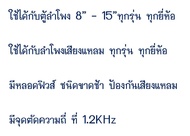 ใช้ได้กับตู้ลำโพง 8" - 15"ทุกรุ่น ทุกยี่ห้อ

ใช้ได้กับลำโพงเสียงแหลม ทุกรุ่น ทุกยี่ห้อ

มีหลอดฟิวส์ ชนิดขาดช้า ป้องกันเสียงแหลม

มีจุดตัดความถี่ ที่ 1.2KHz